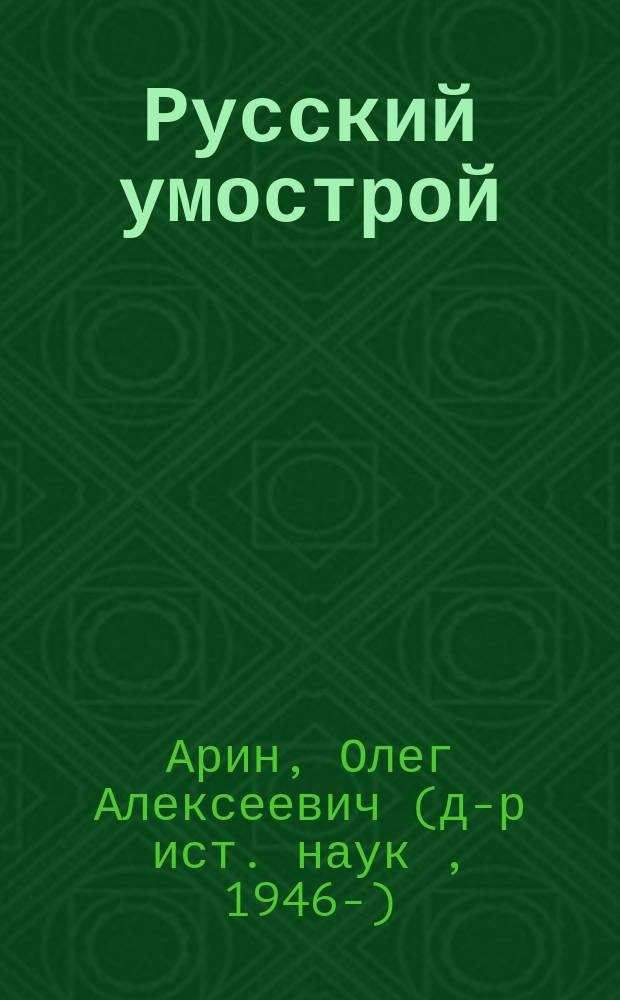 Русский умострой

Арин, Олег Алексеевич (д-р ист. наук , 1946-)